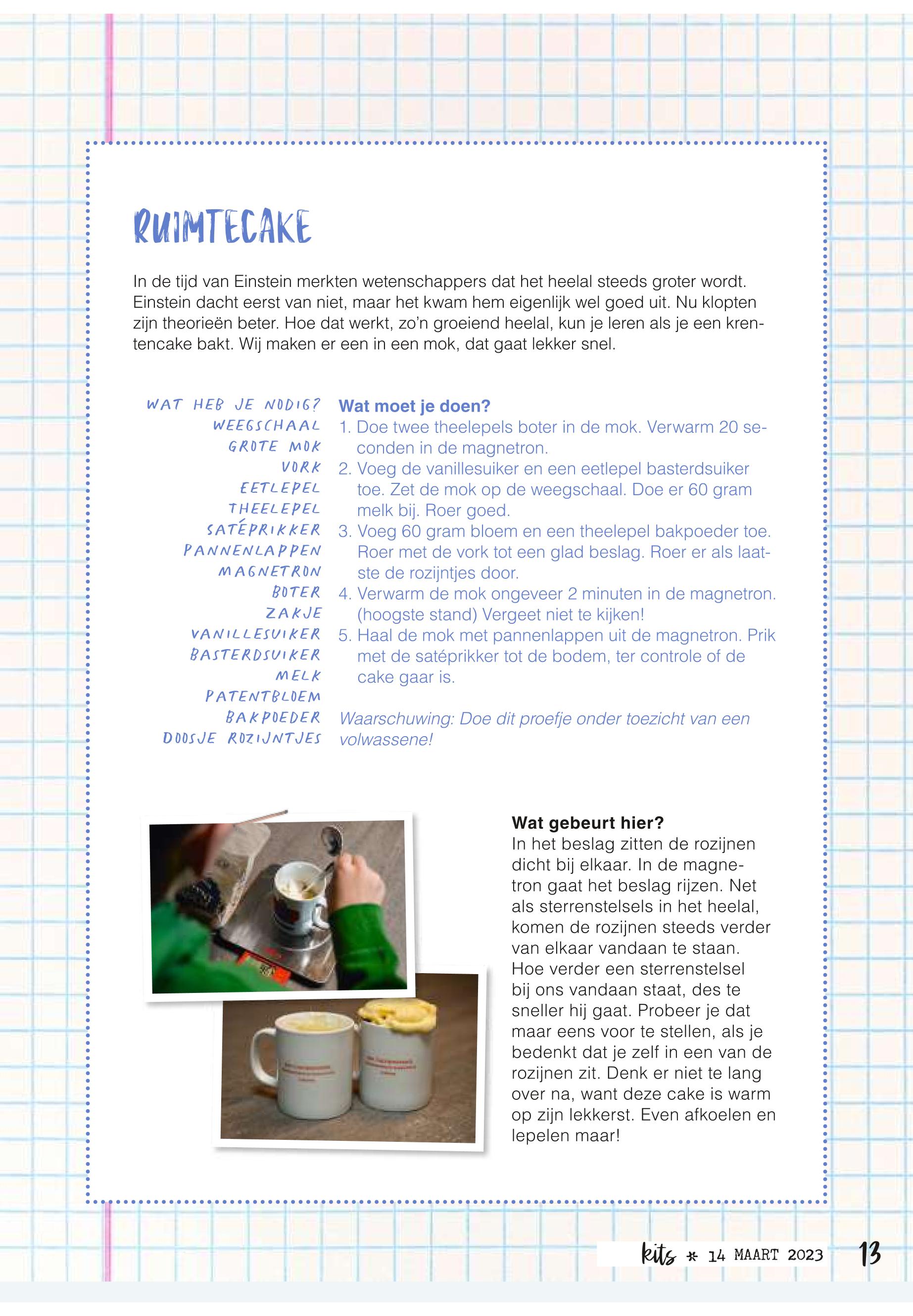 RUIMTECAKE

In de tijd van Einstein merkten wetenschappers dat het heelal steeds groter wordt. Einstein dacht eerst van niet, maar het kwam hem eigenlijk wel goed uit. Nu klopten zijn theorieën beter. Hoe dat werkt, zo'n groeiend heelal, kun je leren als je een krentencake bakt. Wij maken er een in een mok, dat gaat lekker snel.

WAT HEB JE NODIG?
WEEGSCHAAL
GROTE MOK
VORK
EETLEPEL
THEELEPEL
SATÉPRIKKER
PANNENLAPPEN
MAGNETRON
BOTER
ZAKJE
VANILLESUIKER
BASTERDSUIKER
MELK
PATENTBLOEM
BAKPOEDER
DOOSJE ROZIJNTJES

Wat moet je doen?
1. Doe twee theelepels boter in de mok. Verwarm 20 seconden in de magnetron.
2. Voeg de vanillesuiker en een eetlepel basterdsuiker toe. Zet de mok op de weegschaal. Doe er 60 gram melk bij. Roer goed.
3. Voeg 60 gram bloem en een theelepel bakpoeder toe. Roer met de vork tot een glad beslag. Roer er als laatste de rozijntjes door.
4. Verwarm de mok ongeveer 2 minuten in de magnetron. (hoogste stand) Vergeet niet te kijken!
5. Haal de mok met pannenlappen uit de magnetron. Prik met de satéprikker tot de bodem, ter controle of de cake gaar is.

Waarschuwing: Doe dit proefje onder toezicht van een volwassene!

Wat gebeurt hier?
In het beslag zitten de rozijnen dicht bij elkaar. In de magnetron gaat het beslag rijzen. Net als sterrenstelsels in het heelal, komen de rozijnen steeds verder van elkaar vandaan te staan. Hoe verder een sterrenstelsel bij ons vandaan staat, des te sneller hij gaat. Probeer je dat maar eens voor te stellen, als je bedenkt dat je zelf in een van de rozijnen zit. Denk er niet te lang over na, want deze cake is warm op zijn lekkerst. Even afkoelen en lepelen maar!

kits * 14 MAART 2023 13